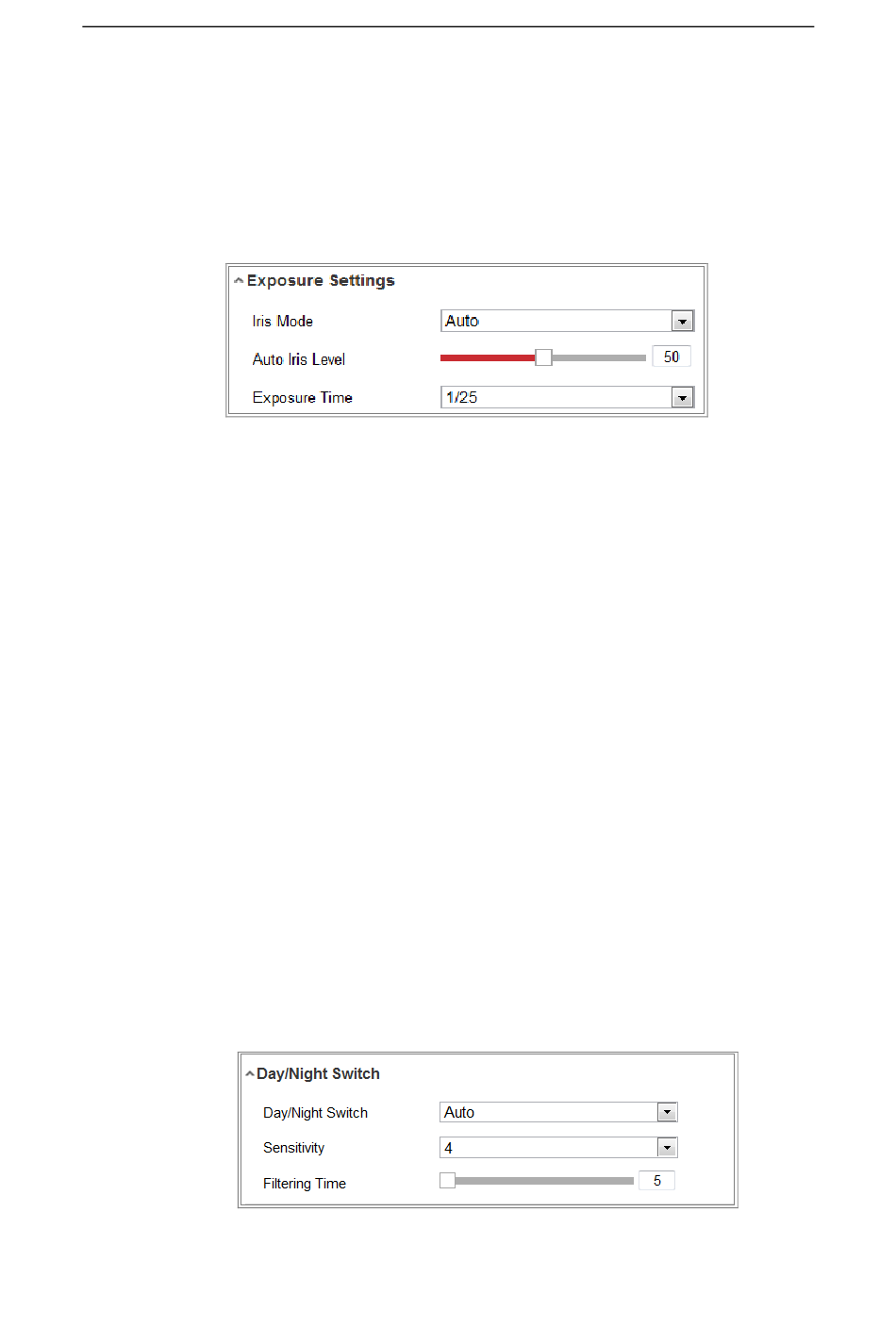 Exposure Settings

Iris Mode Auto

Auto Iris Level 50

Exposure Time 1/25

Day/Night Switch

Day/Night Switch Auto

Sensitivity 4

Filtering Time 5